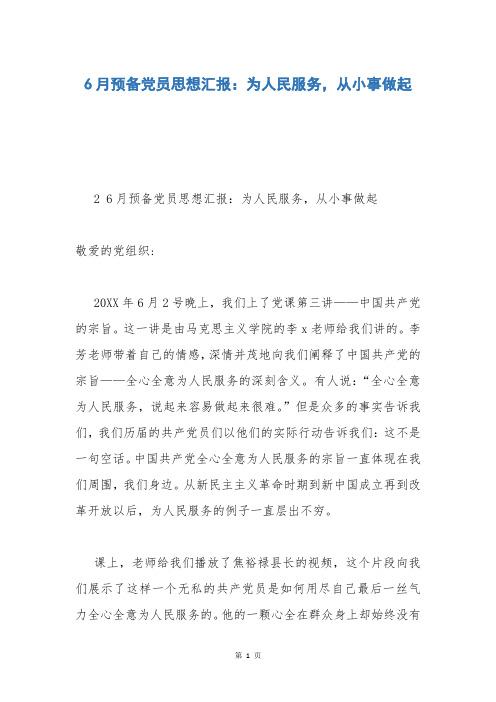 6月预备党员思想汇报：为人民服务，从小事做起

2 6月预备党员思想汇报：为人民服务，从小事做起

敬爱的党组织：

20XX年6月2号晚上，我们上了党课第三讲——中国共产党的宗旨。这一讲是由马克思主义学院的李x老师给我们讲的。李芳老师带着自己的情感，深情并茂地向我们阐释了中国共产党的宗旨——全心全意为人民服务的深刻含义。有人说：“全心全意为人民服务，说起来容易做起来很难。”但是众多的事实告诉我们，我们历届的共产党员们以他们的实际行动告诉我们：这不是一句空话。中国共产党全心全意为人民服务的宗旨一直体现在我们周围，我们身边。从新民主主义革命时期到新中国成立再到改革开放以后，为人民服务的例子一直层出不穷。

课上，老师给我们播放了焦裕禄县长的视频，这个片段向我们展示了这样一个无私的共产党员是如何用尽自己最后一丝气力全心全意为人民服务的。他的一颗心全在群众身上却始终没有

第 1 页